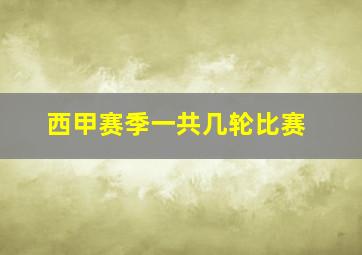 西甲赛季一共几轮比赛